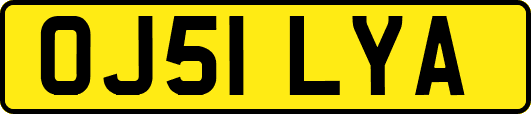 OJ51 LYA